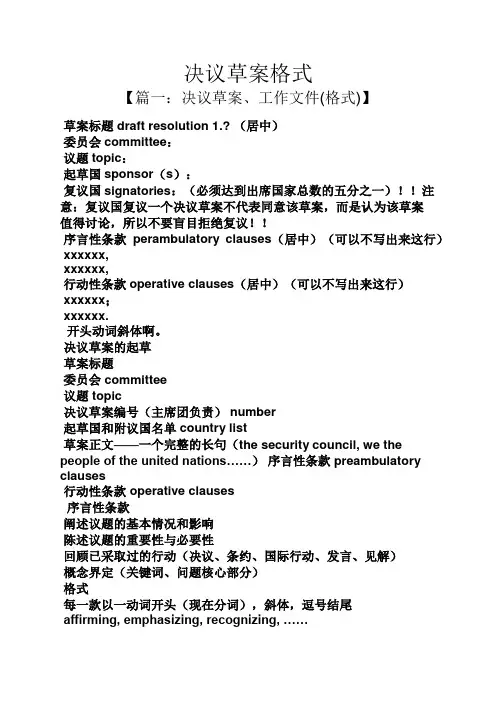 决议草案格式

【篇一：决议草案、工作文件(格式)】

草案标题 draft resolution 1.?（居中）
委员会 committee：
议题 topic：
起草国 sponsor（s）：
复议国 signatories：（必须达到出席国家总数的五分之一）！！注意：复议国复议一个决议草案不代表同意该草案，而是认为该草案值得讨论，所以不要盲目拒绝复议！！
序言性条款 perambulatory clauses（居中）（可以不写出来这行）
xxxxxx,
xxxxxx,
行动性条款 operative clauses（居中）（可以不写出来这行）
xxxxxx；
xxxxxx.
开头动词斜体啊。
决议草案的起草
草案标题
委员会 committee
议题 topic
决议草案编号（主席团负责） number
起草国和附议国名单 country list
草案正文——一个完整的长句（the security council, we the people of the united nations……） 序言性条款 preambulatory clauses
行动性条款 operative clauses
序言性条款
阐述议题的基本情况和影响
陈述议题的重要性与必要性
回顾已采取过的行动（决议、条约、国际行动、发言、见解）
概念界定（关键词、问题核心部分）
格式
每一款以一动词开头（现在分词），斜体，逗号结尾
affirming, emphasizing, recognizing, ……